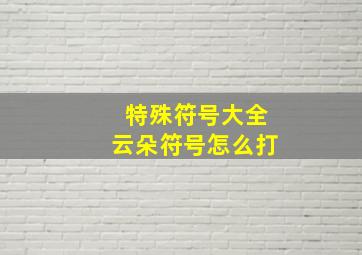 特殊符号大全
云朵符号怎么打